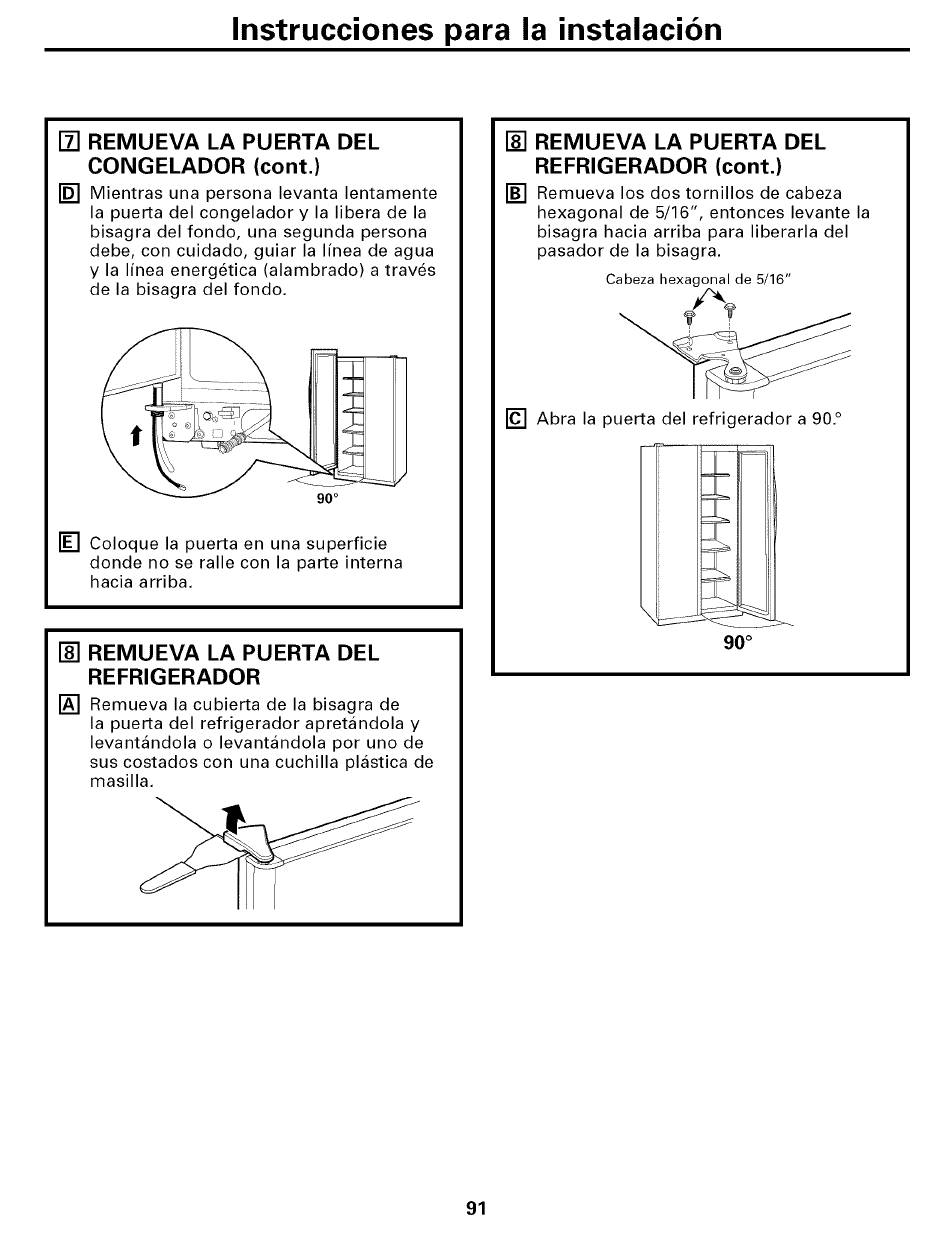 Instrucciones para la instalación

7 REMUEVA LA PUERTA DEL CONGELADOR (cont.)

D Mientras una persona levanta lentamente la puerta del congelador y la libera de la bisagra del fondo, una segunda persona debe, con cuidado, guiar la línea de agua y la línea energética (alambrado) a través de la bisagra del fondo.

90°

E Coloque la puerta en una superficie donde no se ralle con la parte interna hacia arriba.

8 REMUEVA LA PUERTA DEL REFRIGERADOR

A Remueva la cubierta de la bisagra de la puerta del refrigerador apretándola y levantándola o levantándola por uno de sus costados con una cuchilla plástica de masilla.

8 REMUEVA LA PUERTA DEL REFRIGERADOR (cont.)

B Remueva los dos tornillos de cabeza hexagonal de 5/16", entonces levante la bisagra hacia arriba para liberarla del pasador de la bisagra.

Cabeza hexagonal de 5/16"

C Abra la puerta del refrigerador a 90.°

90°

91